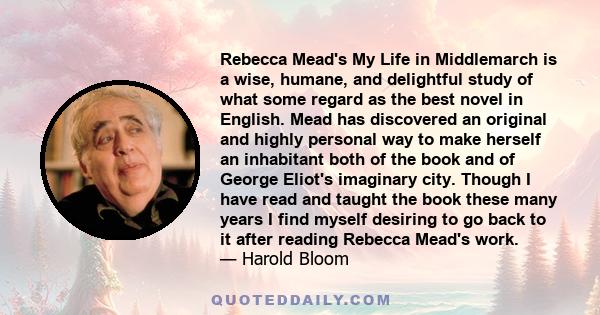 Rebecca Mead's My Life in Middlemarch is a wise, humane, and delightful study of what some regard as the best novel in English. Mead has discovered an original and highly personal way to make herself an inhabitant both of the book and of George Eliot's imaginary city. Though I have read and taught the book these many years I find myself desiring to go back to it after reading Rebecca Mead's work.
— Harold Bloom

QUOTEDDAILY.COM